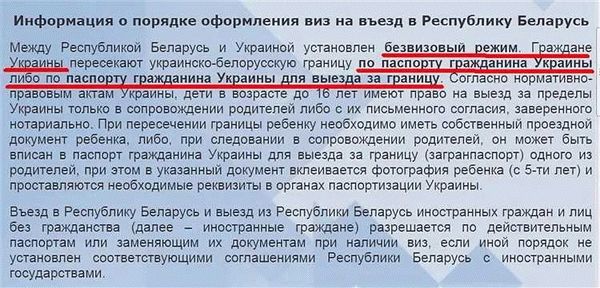 Информация о порядке оформления виз на въезд в Республику Беларусь

Между Республикой Беларусь и Украиной установлен безвизовый режим. Граждане Украины пересекают украинско-белорусскую границу по паспорту гражданина Украины либо по паспорту гражданина Украины для выезда за границу. Согласно нормативно-правовым актам Украины, дети в возрасте до 16 лет имеют право на выезд за пределы Украины только в сопровождении родителей либо с их письменного согласия, заверенного нотариально. При пересечении границы ребенку необходимо иметь собственный проездной документ ребенка, либо, при следовании в сопровождении родителей, он может быть вписан в паспорт гражданина Украины для выезда за границу (загранпаспорт) одного из родителей, при этом в указанный документ вклеивается фотография ребенка (с 5-ти лет) и проставляются необходимые реквизиты в органах паспортизации Украины.

Въезд в Республику Беларусь и выезд из Республики Беларусь иностранных граждан и лиц без гражданства (далее – иностранные граждане) разрешается по действительным паспортам или заменяющим их документам при наличии виз, если иной порядок не установлен соответствующими соглашениями Республики Беларусь с иностранными государствами.